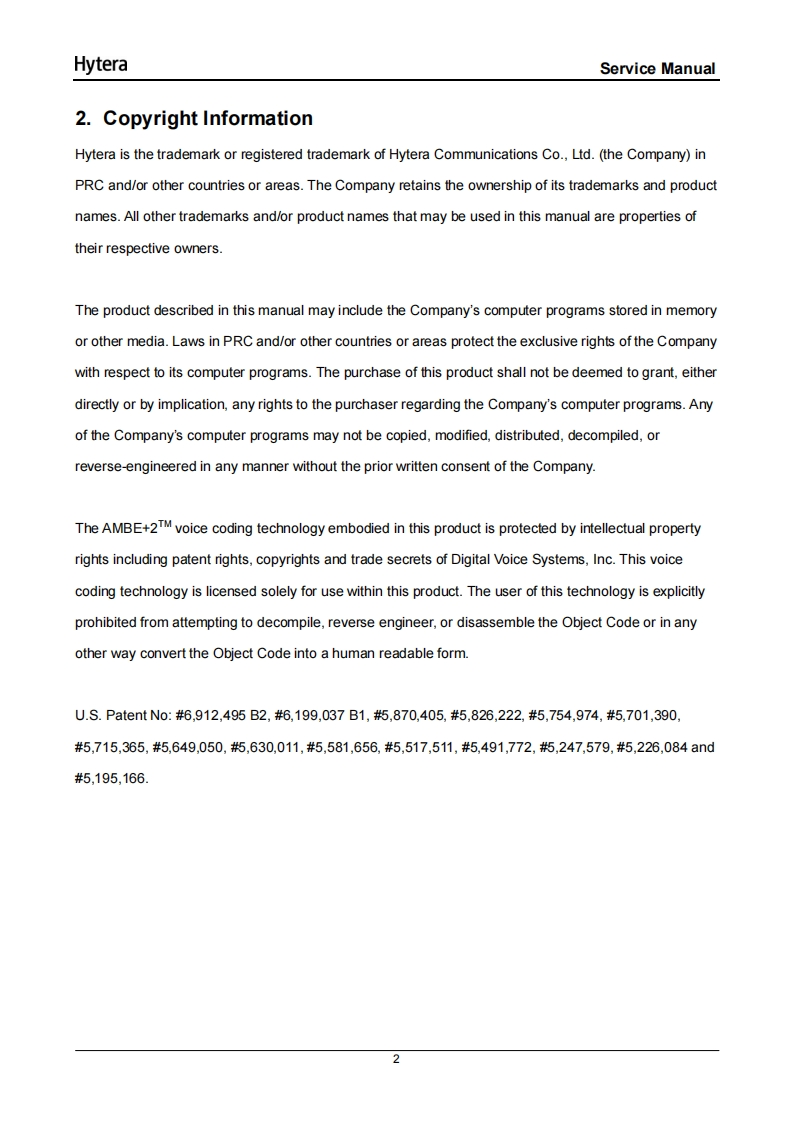 Hytera

Service Manual

2. Copyright Information

Hytera is the trademark or registered trademark of Hytera Communications Co., Ltd. (the Company) in PRC and/or other countries or areas. The Company retains the ownership of its trademarks and product names. All other trademarks and/or product names that may be used in this manual are properties of their respective owners.

The product described in this manual may include the Company's computer programs stored in memory or other media. Laws in PRC and/or other countries or areas protect the exclusive rights of the Company with respect to its computer programs. The purchase of this product shall not be deemed to grant, either directly or by implication, any rights to the purchaser regarding the Company's computer programs. Any of the Company's computer programs may not be copied, modified, distributed, decompiled, or reverse-engineered in any manner without the prior written consent of the Company.

The AMBE+2$^{TM}$ voice coding technology embodied in this product is protected by intellectual property rights including patent rights, copyrights and trade secrets of Digital Voice Systems, Inc. This voice coding technology is licensed solely for use within this product. The user of this technology is explicitly prohibited from attempting to decompile, reverse engineer, or disassemble the Object Code or in any other way convert the Object Code into a human readable form.

U.S. Patent No: #6,912,495 B2, #6,199,037 B1, #5,870,405, #5,826,222, #5,754,974, #5,701,390, #5,715,365, #5,649,050, #5,630,011, #5,581,656, #5,517,511, #5,491,772, #5,247,579, #5,226,084 and #5,195,166.

2